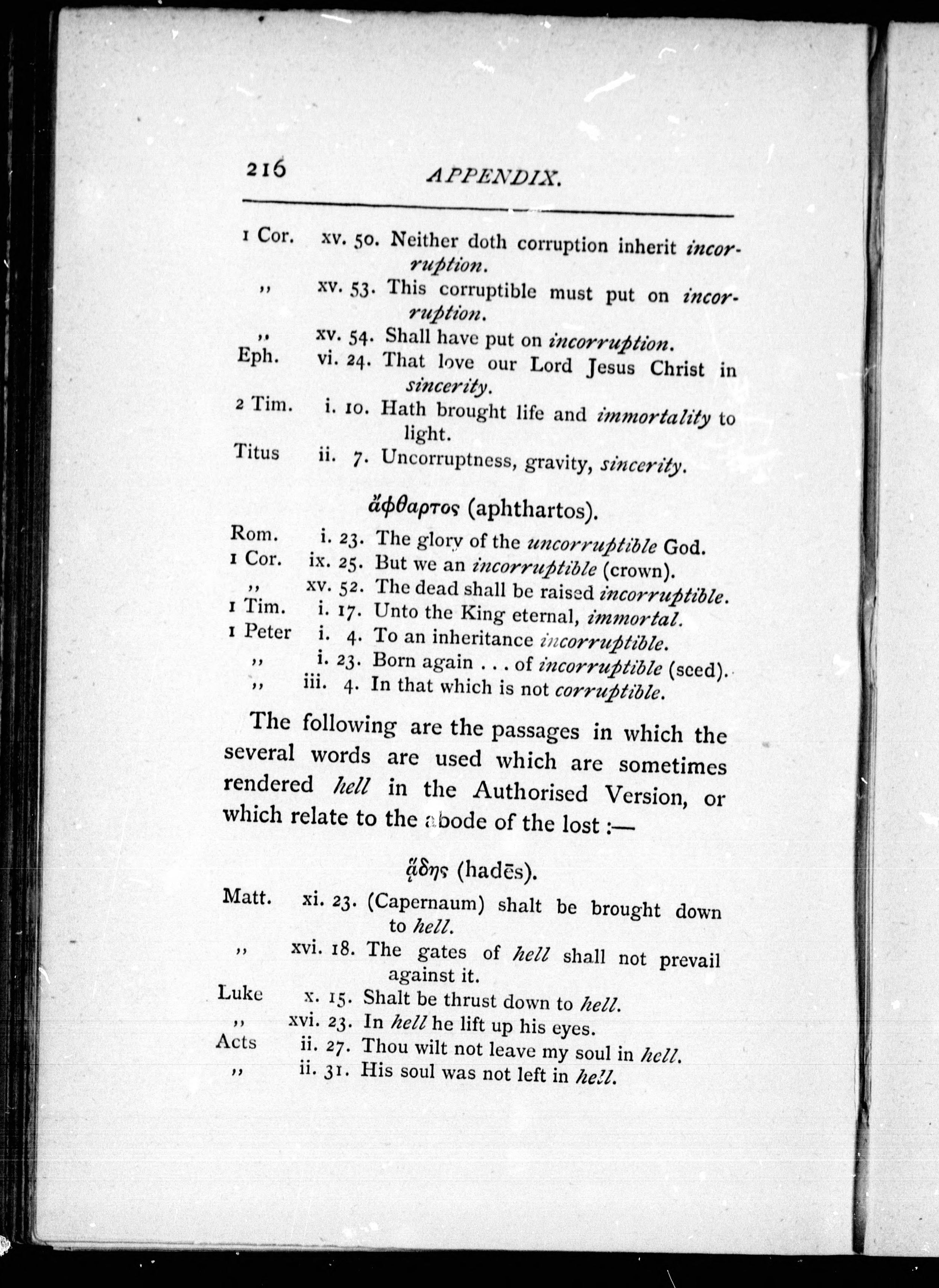 216 APPENDIX.

1 Cor. xv. 50. Neither doth corruption inherit incorruption.
,, xv. 53. This corruptible must put on incorruption.
,, xv. 54. Shall have put on incorruption.
Eph. vi. 24. That love our Lord Jesus Christ in sincerity.
2 Tim. i. 10. Hath brought life and immortality to light.
Titus ii. 7. Uncorruptness, gravity, sincerity.

ἄφθαρτος (aphthartos).

Rom. i. 23. The glory of the uncorruptible God.
1 Cor. ix. 25. But we an incorruptible (crown).
,, xv. 52. The dead shall be raised incorruptible.
1 Tim. i. 17. Unto the King eternal, immortal.
1 Peter i. 4. To an inheritance incorruptible.
,, i. 23. Born again . . . of incorruptible (seed).
,, iii. 4. In that which is not corruptible.

The following are the passages in which the several words are used which are sometimes rendered hell in the Authorised Version, or which relate to the abode of the lost :—

ᾅδης (hadēs).

Matt. xi. 23. (Capernaum) shalt be brought down to hell.
,, xvi. 18. The gates of hell shall not prevail against it.
Luke x. 15. Shalt be thrust down to hell.
,, xvi. 23. In hell he lift up his eyes.
Acts ii. 27. Thou wilt not leave my soul in hell.
,, ii. 31. His soul was not left in hell.